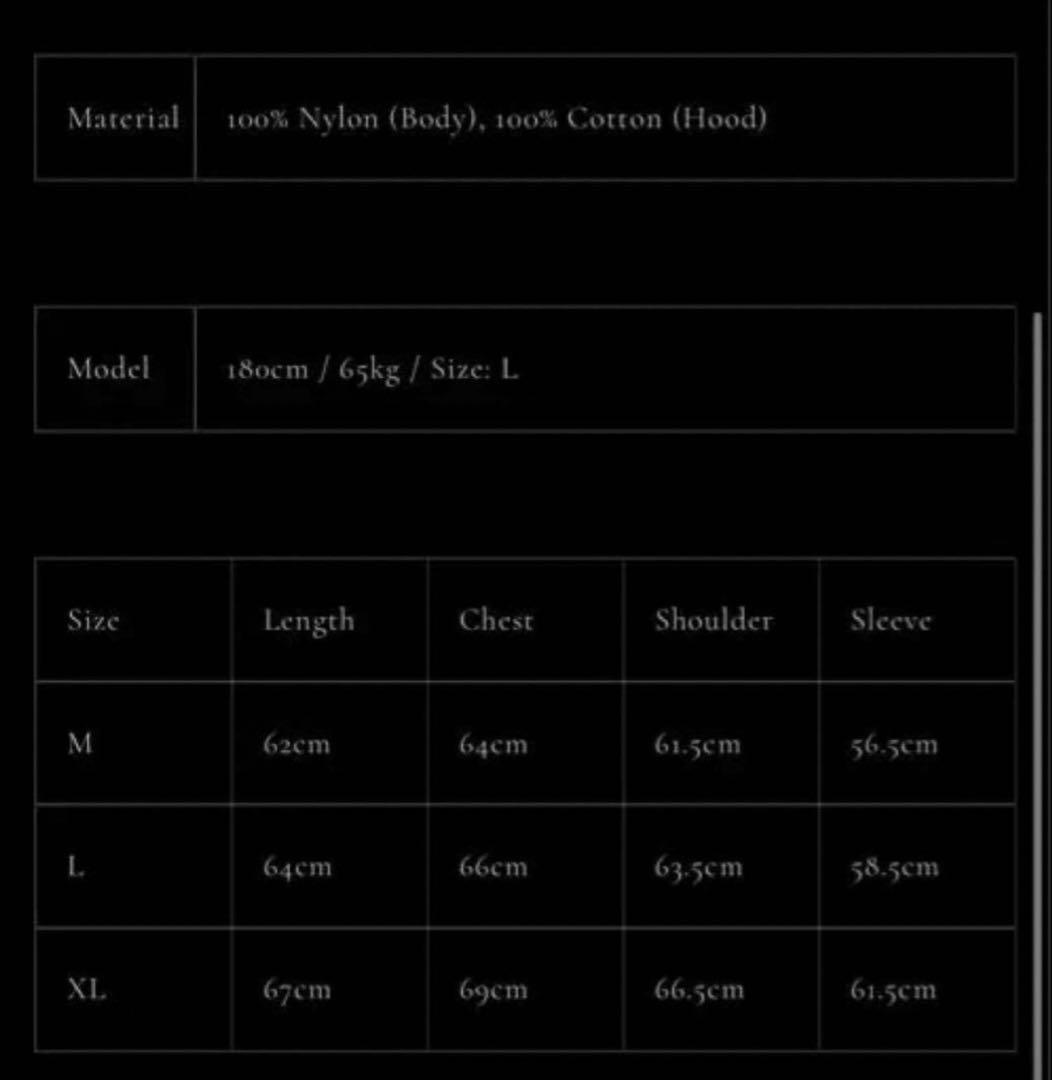 | Material | 100% Nylon (Body), 100% Cotton (Hood) |
|---|---|

| Model | 180cm / 65kg / Size: L |
|---|---|

| Size | Length | Chest | Shoulder | Sleeve |
|---|---|---|---|---|
| M | 62cm | 64cm | 61.5cm | 56.5cm |
| L | 64cm | 66cm | 63.5cm | 58.5cm |
| XL | 67cm | 69cm | 66.5cm | 61.5cm |